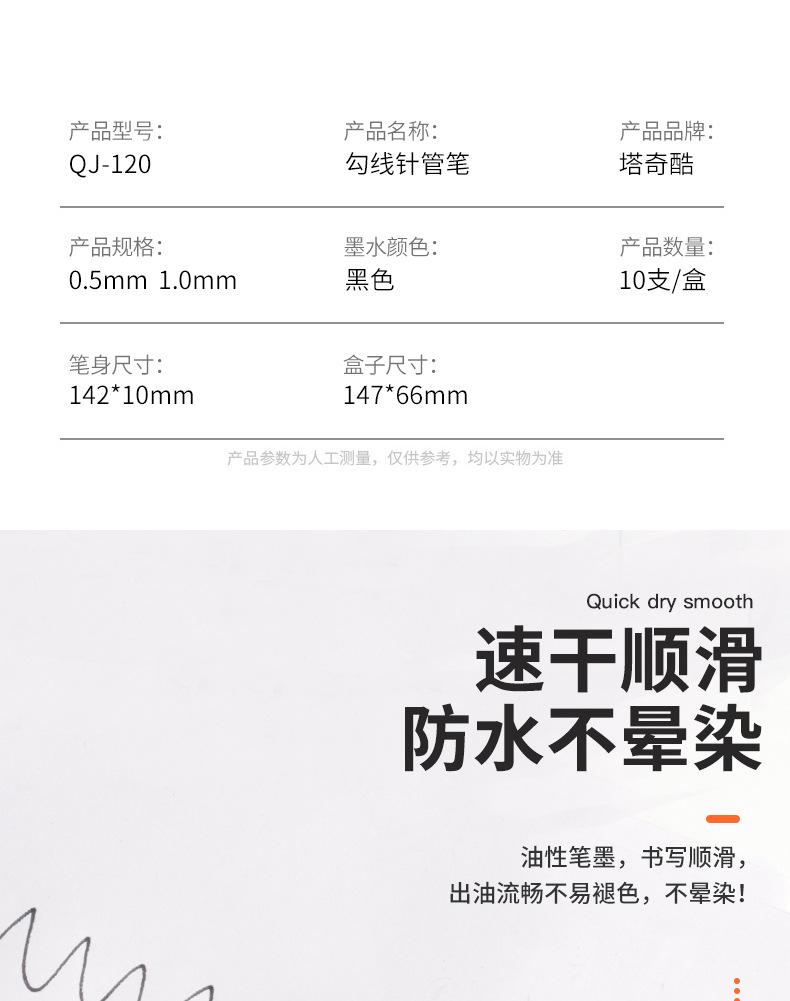 产品型号:
QJ-120

产品名称:
勾线针管笔

产品品牌:
塔奇酷

产品规格:
0.5mm 1.0mm

墨水颜色:
黑色

产品数量:
10支/盒

笔身尺寸:
142*10mm

盒子尺寸:
147*66mm

产品参数为人工测量，仅供参考，均以实物为准

Quick dry smooth

速干顺滑
防水不晕染

油性笔墨，书写顺滑，
出油流畅不易褪色，不晕染!